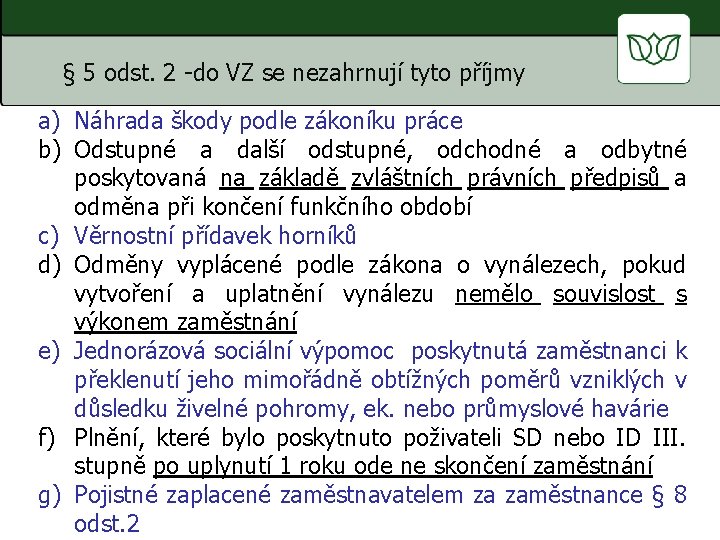 § 5 odst. 2 -do VZ se nezahrnují tyto příjmy

a) Náhrada škody podle zákoníku práce
b) Odstupné a další odstupné, odchodné a odbytné poskytovaná na základě zvláštních právních předpisů a odměna při končení funkčního období
c) Věrnostní přídavek horníků
d) Odměny vyplácené podle zákona o vynálezech, pokud vytvoření a uplatnění vynálezu nemělo souvislost s výkonem zaměstnání
e) Jednorázová sociální výpomoc poskytnutá zaměstnanci k překlenutí jeho mimořádně obtížných poměrů vzniklých v důsledku živelné pohromy, ek. nebo průmyslové havárie
f) Plnění, které bylo poskytnuto poživateli SD nebo ID III. stupně po uplynutí 1 roku ode ne skončení zaměstnání
g) Pojistné zaplacené zaměstnavatelem za zaměstnance § 8 odst.2